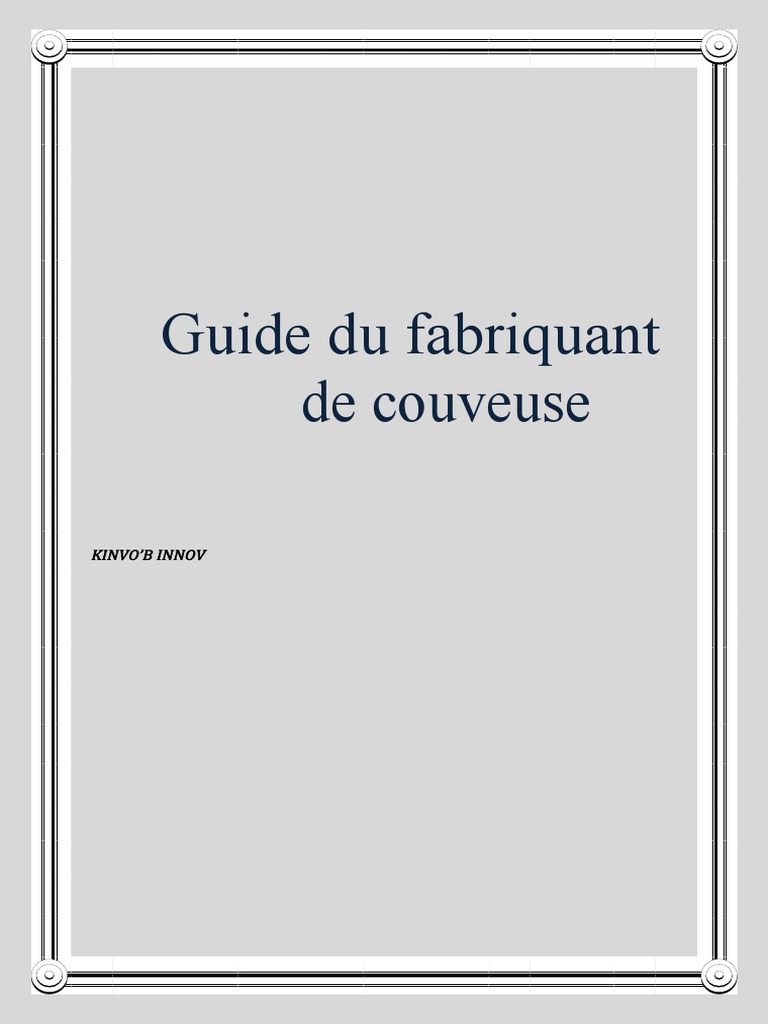 Guide du fabriquant de couveuse

KINVO'B INNOV